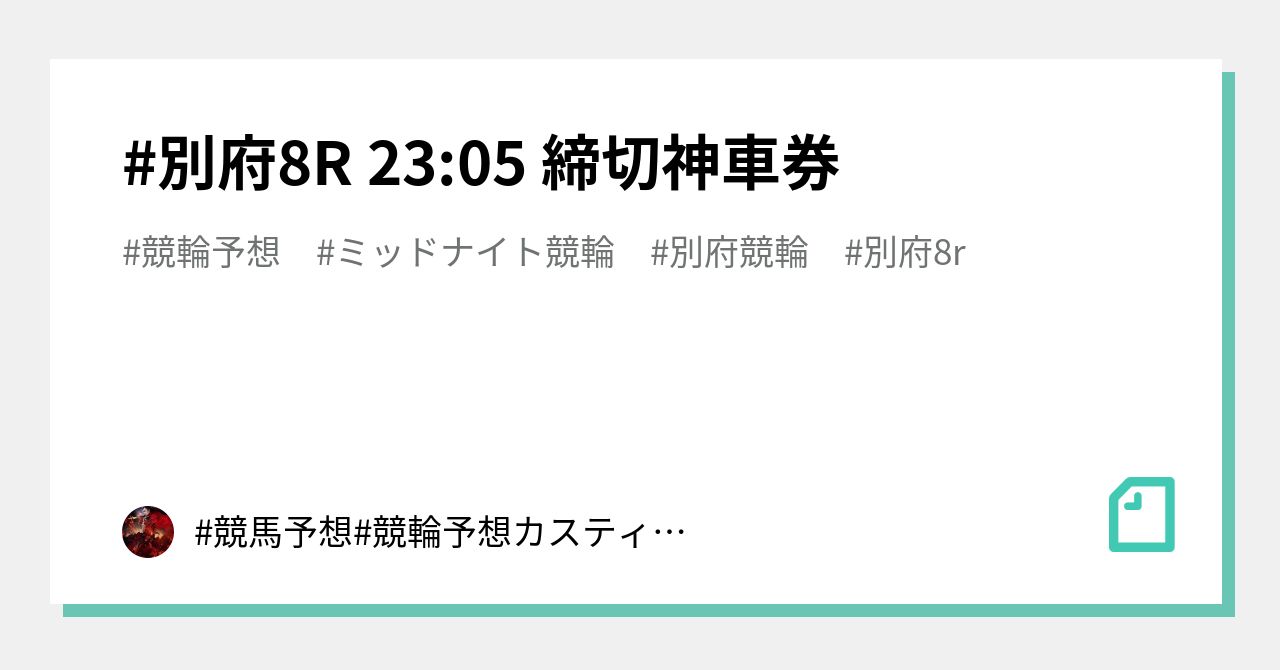 #別府8R 23:05 締切神車券

#競輪予想　#ミッドナイト競輪　#別府競輪　#別府8r

#競馬予想#競輪予想カスティ…